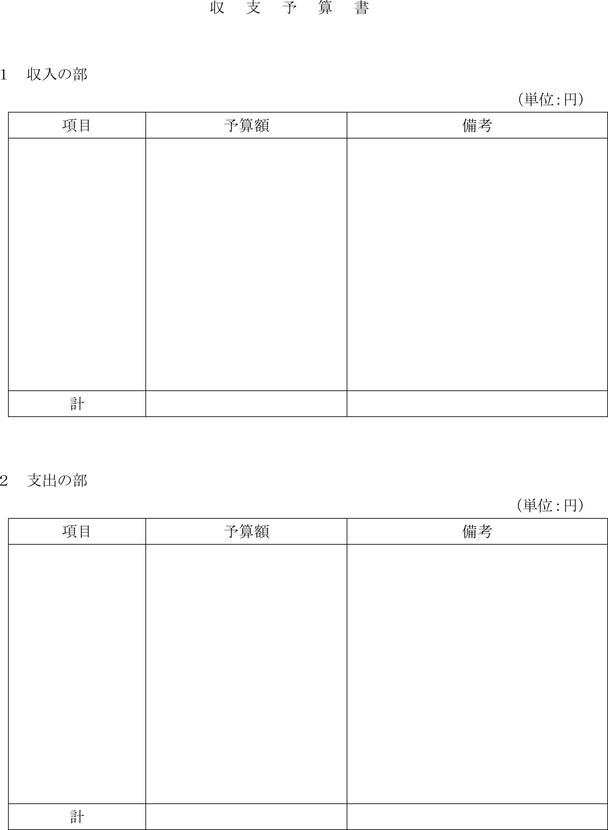 収 支 予 算 書

1 収入の部

（単位：円）

| 項目 | 予算額 | 備考 |
|---|---|---|
| | | |
| 計 | | |

2 支出の部

（単位：円）

| 項目 | 予算額 | 備考 |
|---|---|---|
| | | |
| 計 | | |